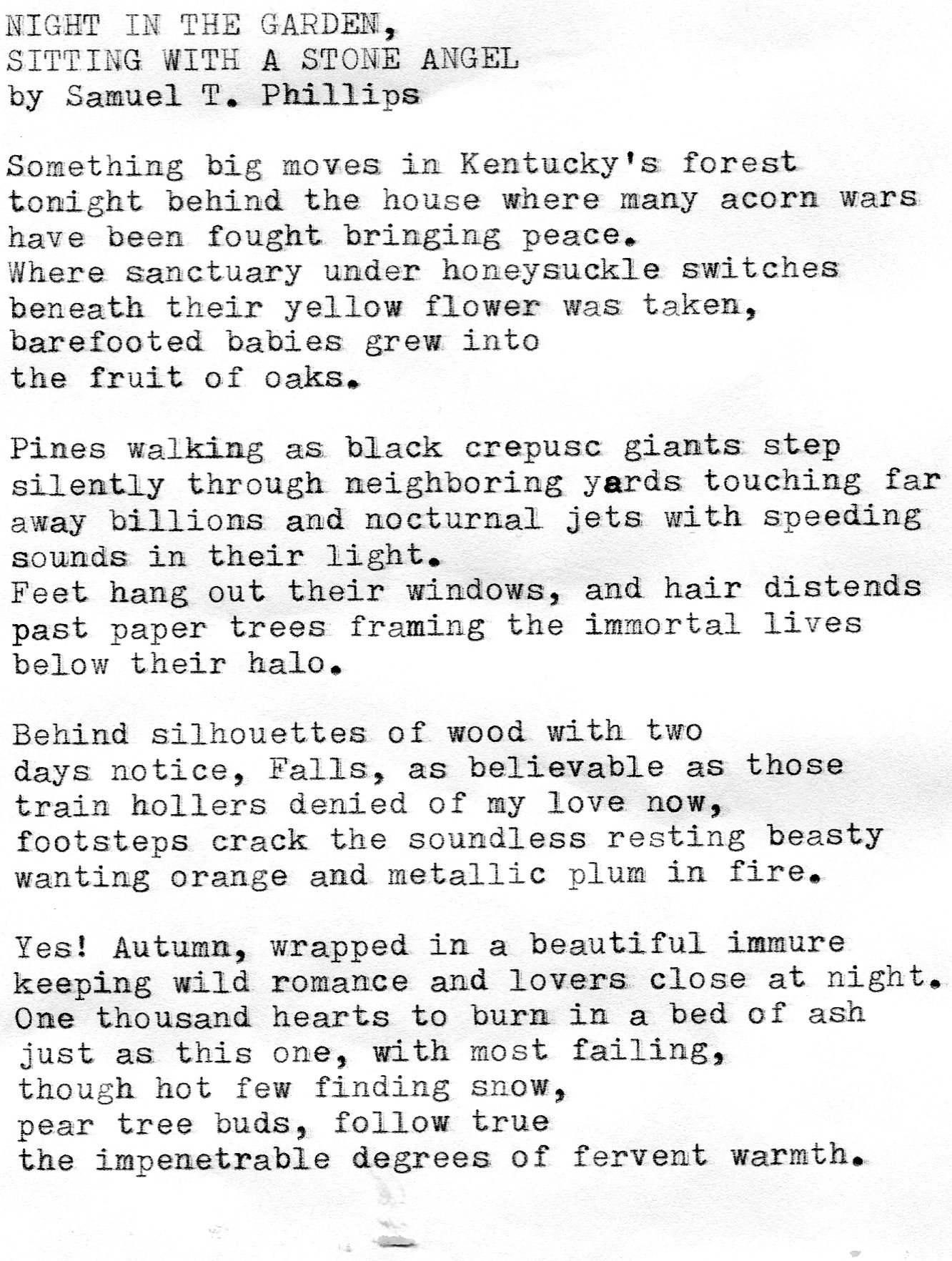 NIGHT IN THE GARDEN,
SITTING WITH A STONE ANGEL
by Samuel T. Phillips

Something big moves in Kentucky's forest
tonight behind the house where many acorn wars
have been fought bringing peace.
Where sanctuary under honeysuckle switches
beneath their yellow flower was taken,
barefooted babies grew into
the fruit of oaks.

Pines walking as black crepusc giants step
silently through neighboring yards touching far
away billions and nocturnal jets with speeding
sounds in their light.
Feet hang out their windows, and hair distends
past paper trees framing the immortal lives
below their halo.

Behind silhouettes of wood with two
days notice, Falls, as believable as those
train hollers denied of my love now,
footsteps crack the soundless resting beasty
wanting orange and metallic plum in fire.

Yes! Autumn, wrapped in a beautiful immure
keeping wild romance and lovers close at night.
One thousand hearts to burn in a bed of ash
just as this one, with most failing,
though hot few finding snow,
pear tree buds, follow true
the impenetrable degrees of fervent warmth.